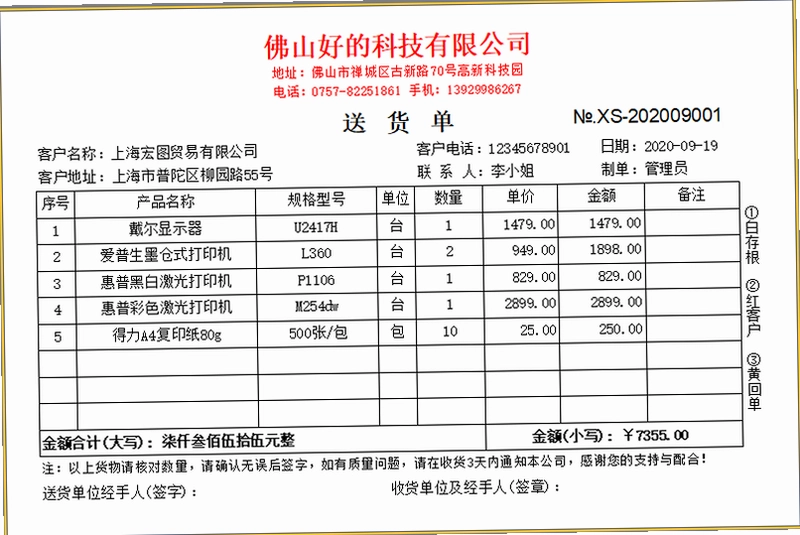 佛山好的科技有限公司
地址：佛山市禅城区古新路70号高新科技园
电话：0757-82251861 手机：13929986267

送 货 单

№.XS-202009001

客户名称：上海宏图贸易有限公司
客户电话：12345678901
日期：2020-09-19
客户地址：上海市普陀区柳园路55号
联 系 人：李小姐
制单：管理员

| 序号 | 产品名称 | 规格型号 | 单位 | 数量 | 单价 | 金额 | 备注 |
|---|---|---|---|---|---|---|---|
| 1 | 戴尔显示器 | U2417H | 台 | 1 | 1479.00 | 1479.00 | |
| 2 | 爱普生墨仓式打印机 | L360 | 台 | 2 | 949.00 | 1898.00 | |
| 3 | 惠普黑白激光打印机 | P1106 | 台 | 1 | 829.00 | 829.00 | |
| 4 | 惠普彩色激光打印机 | M254dw | 台 | 1 | 2899.00 | 2899.00 | |
| 5 | 得力A4复印纸80g | 500张/包 | 包 | 10 | 25.00 | 250.00 | |
| | | | | | | | |
| | | | | | | | |
| | | | | | | | |

金额合计(大写)：柒仟叁佰伍拾伍元整
金额(小写)：￥7355.00

①白存根
②红客户
③黄回单

注：以上货物请核对数量，请确认无误后签字，如有质量问题，请在收货3天内通知本公司，感谢您的支持与配合！

送货单位经手人(签字)：
收货单位及经手人(签章)：